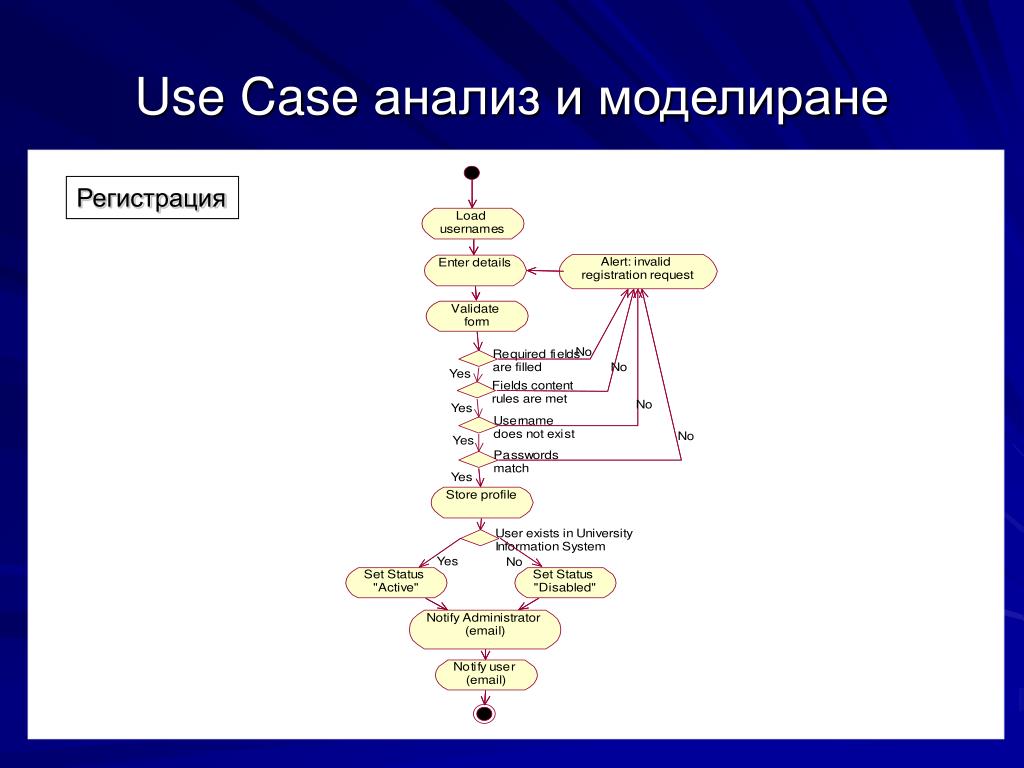 Use Case анализ и моделиране

Регистрация

Load usernames

Enter details

Alert: invalid registration request

Validate form

Required fields are filled

No

Yes

Fields content rules are met

No

Yes

Username does not exist

No

Yes

Passwords match

No

Yes

Store profile

User exists in University Information System

Yes

No

Set Status "Active"

Set Status "Disabled"

Notify Administrator (email)

Notify user (email)